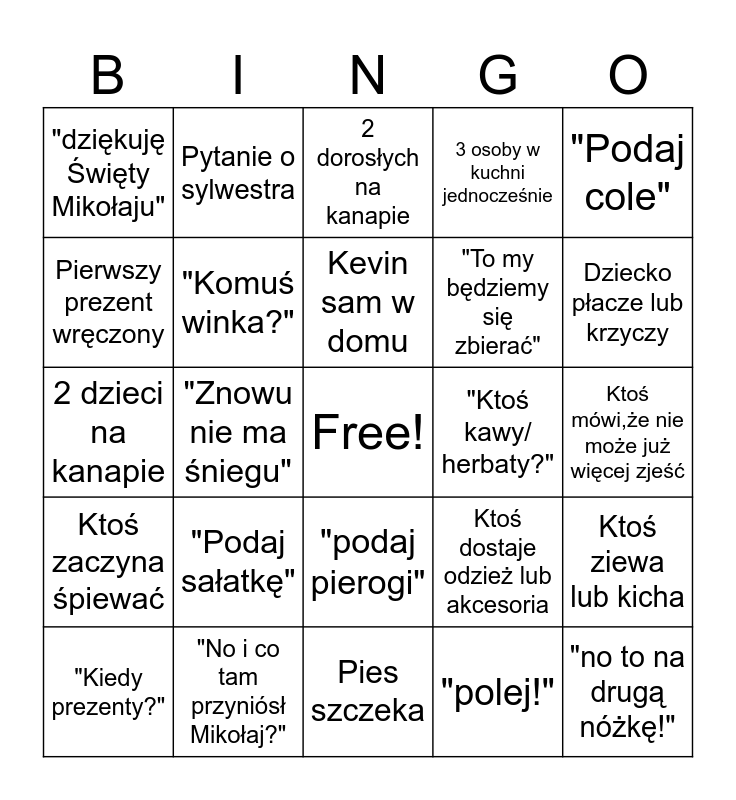 | B | I | N | G | O |
|---|---|---|---|---|
| "dziękuję Święty Mikołaju" | Pytanie o sylwestra | 2 dorosłych na kanapie | 3 osoby w kuchni jednocześnie | "Podaj cole" |
| Pierwszy prezent wręczony | "Komuś winka?" | Kevin sam w domu | "To my będziemy się zbierać" | Dziecko płacze lub krzyczy |
| 2 dzieci na kanapie | "Znowu nie ma śniegu" | Free! | "Ktoś kawy/ herbaty?" | Ktoś mówi,że nie może już więcej zjeść |
| Ktoś zaczyna śpiewać | "Podaj sałatkę" | "podaj pierogi" | Ktoś dostaje odzież lub akcesoria | Ktoś ziewa lub kicha |
| "Kiedy prezenty?" | "No i co tam przyniósł Mikołaj?" | Pies szczeka | "polej!" | "no to na drugą nóżkę!" |